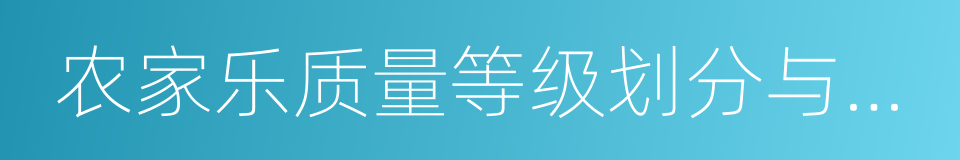 农家乐质量等级划分与...